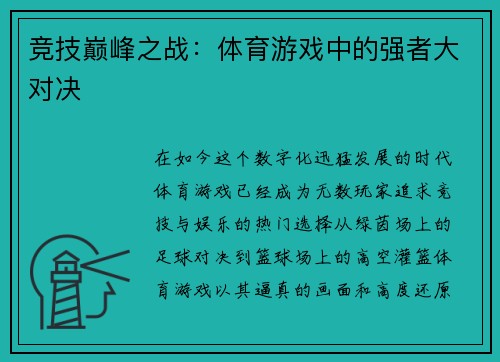 竞技巅峰之战：体育游戏中的强者大对决

在如今这个数字化迅猛发展的时代体育游戏已经成为无数玩家追求竞技与娱乐的热门选择从绿茵场上的足球对决到篮球场上的高空灌篮体育游戏以其逼真的画面和高度还原